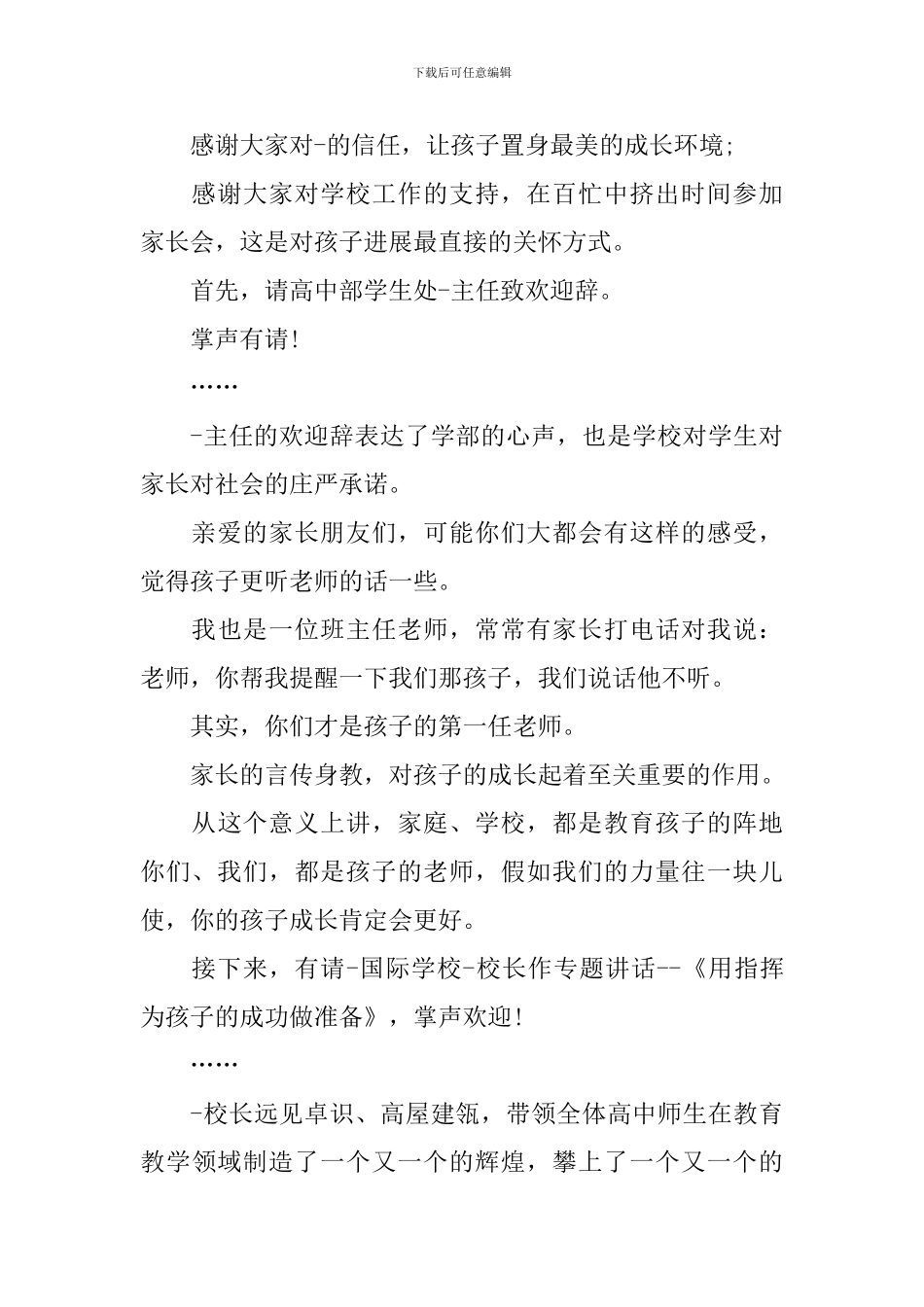 下载后可任意编辑

感谢大家对-的信任，让孩子置身最美的成长环境;

感谢大家对学校工作的支持，在百忙中挤出时间参加家长会，这是对孩子进展最直接的关怀方式。

首先，请高中部学生处-主任致欢迎辞。

掌声有请!

……

-主任的欢迎辞表达了学部的心声，也是学校对学生对家长对社会的庄严承诺。

亲爱的家长朋友们，可能你们大都会有这样的感受，觉得孩子更听老师的话一些。

我也是一位班主任老师，常常有家长打电话对我说：老师，你帮我提醒一下我们那孩子，我们说话他不听。

其实，你们才是孩子的第一任老师。

家长的言传身教，对孩子的成长起着至关重要的作用。

从这个意义上讲，家庭、学校，都是教育孩子的阵地你们、我们，都是孩子的老师，假如我们的力量往一块儿使，你的孩子成长肯定会更好。

接下来，有请-国际学校-校长作专题讲话--《用指挥为孩子的成功做准备》，掌声欢迎!

……

-校长远见卓识、高屋建瓴，带领全体高中师生在教育教学领域制造了一个又一个的辉煌，攀上了一个又一个的